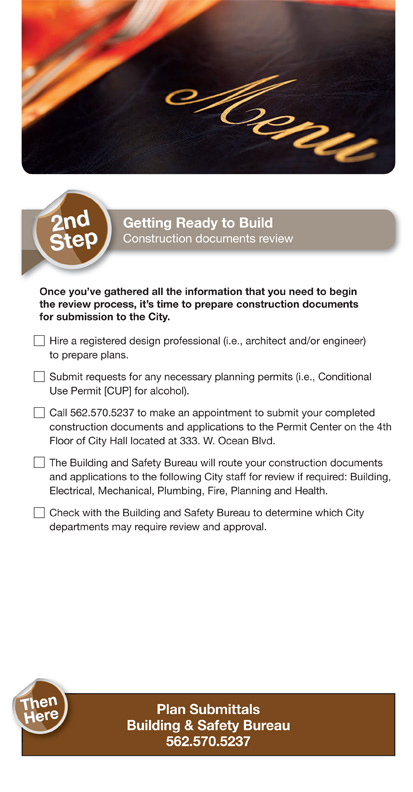 Menu

2nd Step

Getting Ready to Build
Construction documents review

Once you've gathered all the information that you need to begin the review process, it's time to prepare construction documents for submission to the City.

☐ Hire a registered design professional (i.e., architect and/or engineer) to prepare plans.

☐ Submit requests for any necessary planning permits (i.e., Conditional Use Permit [CUP] for alcohol).

☐ Call 562.570.5237 to make an appointment to submit your completed construction documents and applications to the Permit Center on the 4th Floor of City Hall located at 333. W. Ocean Blvd.

☐ The Building and Safety Bureau will route your construction documents and applications to the following City staff for review if required: Building, Electrical, Mechanical, Plumbing, Fire, Planning and Health.

☐ Check with the Building and Safety Bureau to determine which City departments may require review and approval.

Then Here

Plan Submittals
Building & Safety Bureau
562.570.5237